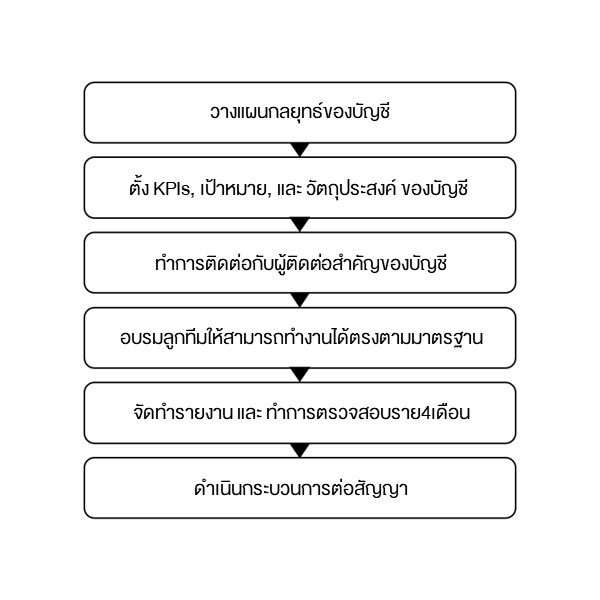 วางแผนกลยุทธ์ของบัญชี

ตั้ง KPIs, เป้าหมาย, และ วัตถุประสงค์ ของบัญชี

ทำการติดต่อกับผู้ติดต่อสำคัญของบัญชี

อบรมลูกทีมให้สามารถทำงานได้ตรงตามมาตรฐาน

จัดทำรายงาน และ ทำการตรวจสอบราย4เดือน

ดำเนินกระบวนการต่อสัญญา